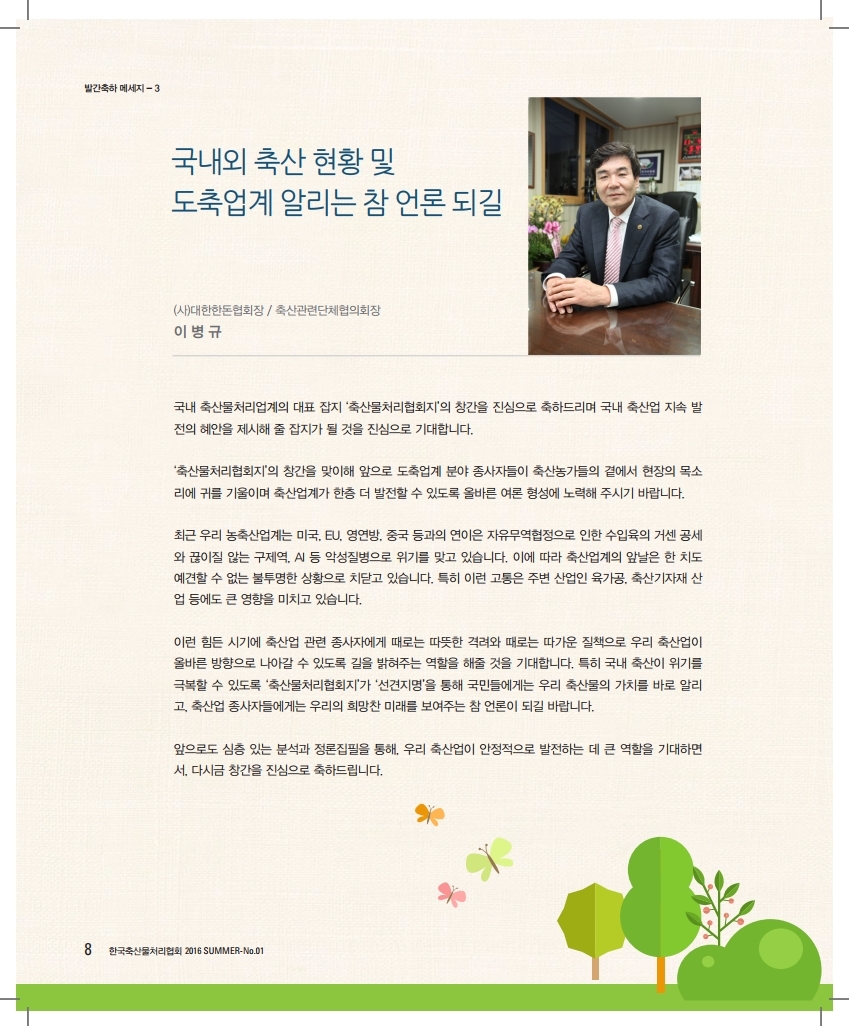 발간축하 메세지 – 3

국내외 축산 현황 및
도축업계 알리는 참 언론 되길

(사)대한한돈협회장 / 축산관련단체협의회장
이 병 규

국내 축산물처리업계의 대표 잡지 '축산물처리협회지'의 창간을 진심으로 축하드리며 국내 축산업 지속 발전의 혜안을 제시해 줄 잡지가 될 것을 진심으로 기대합니다.

'축산물처리협회지'의 창간을 맞이해 앞으로 도축업계 분야 종사자들이 축산농가들의 곁에서 현장의 목소리에 귀를 기울이며 축산업계가 한층 더 발전할 수 있도록 올바른 여론 형성에 노력해 주시기 바랍니다.

최근 우리 농축산업계는 미국, EU, 영연방, 중국 등과의 연이은 자유무역협정으로 인한 수입육의 거센 공세와 끊이질 않는 구제역, AI 등 악성질병으로 위기를 맞고 있습니다. 이에 따라 축산업계의 앞날은 한 치도 예견할 수 없는 불투명한 상황으로 치닫고 있습니다. 특히 이런 고통은 주변 산업인 육가공, 축산기자재 산업 등에도 큰 영향을 미치고 있습니다.

이런 힘든 시기에 축산업 관련 종사자에게 때로는 따뜻한 격려와 때로는 따가운 질책으로 우리 축산업이 올바른 방향으로 나아갈 수 있도록 길을 밝혀주는 역할을 해줄 것을 기대합니다. 특히 국내 축산이 위기를 극복할 수 있도록 '축산물처리협회지'가 '선견지명'을 통해 국민들에게는 우리 축산물의 가치를 바로 알리고, 축산업 종사자들에게는 우리의 희망찬 미래를 보여주는 참 언론이 되길 바랍니다.

앞으로도 심층 있는 분석과 정론집필을 통해, 우리 축산업이 안정적으로 발전하는 데 큰 역할을 기대하면서, 다시금 창간을 진심으로 축하드립니다.

8 한국축산물처리협회 2016 SUMMER-No.01